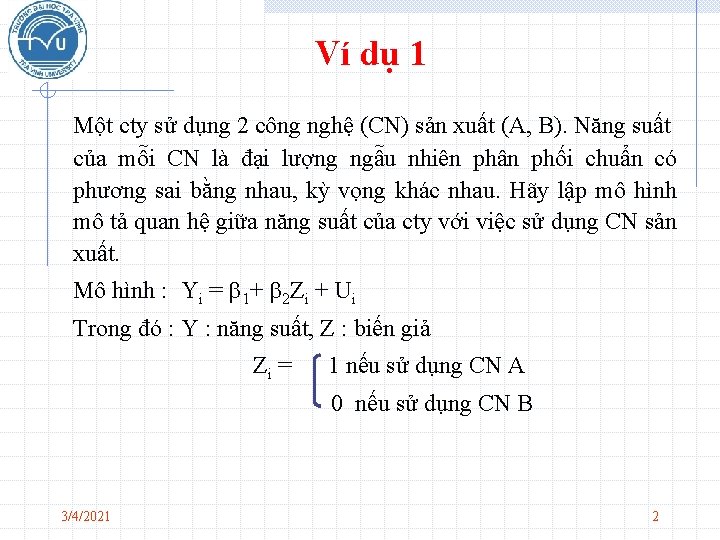 TRƯỜNG ĐẠI HỌC TRÀ VINH
TVU
TRA VINH UNIVERSITY

Ví dụ 1

Một cty sử dụng 2 công nghệ (CN) sản xuất (A, B). Năng suất của mỗi CN là đại lượng ngẫu nhiên phân phối chuẩn có phương sai bằng nhau, kỳ vọng khác nhau. Hãy lập mô hình mô tả quan hệ giữa năng suất của cty với việc sử dụng CN sản xuất.

Mô hình : $Y_i = \beta_1 + \beta_2 Z_i + U_i$

Trong đó : Y : năng suất, Z : biến giả

$Z_i = \begin{cases} 1 \text{ nếu sử dụng CN A} \\ 0 \text{ nếu sử dụng CN B} \end{cases}$

3/4/2021

2